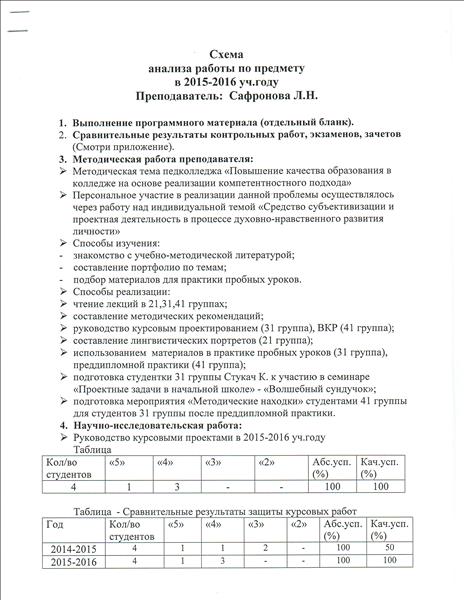 Схема
анализа работы по предмету
в 2015-2016 уч.году
Преподаватель: Сафронова Л.Н.

1. Выполнение программного материала (отдельный бланк).
2. Сравнительные результаты контрольных работ, экзаменов, зачетов (Смотри приложение).
3. Методическая работа преподавателя:
➢ Методическая тема педколледжа «Повышение качества образования в колледже на основе реализации компетентностного подхода»
➢ Персональное участие в реализации данной проблемы осуществлялось через работу над индивидуальной темой «Средство субъективизации и проектная деятельность в процессе духовно-нравственного развития личности»
➢ Способы изучения:
- знакомство с учебно-методической литературой;
- составление портфолио по темам;
- подбор материалов для практики пробных уроков.
➢ Способы реализации:
➢ чтение лекций в 21,31,41 группах;
➢ составление методических рекомендаций;
➢ руководство курсовым проектированием (31 группа), ВКР (41 группа);
➢ составление лингвистических портретов (21 группа);
➢ использованием материалов в практике пробных уроков (31 группа), преддипломной практики (41 группа);
➢ подготовка студентки 31 группы Стукач К. к участию в семинаре «Проектные задачи в начальной школе» - «Волшебный сундучок»;
➢ подготовка мероприятия «Методические находки» студентами 41 группы для студентов 31 группы после преддипломной практики.
4. Научно-исследовательская работа:
➢ Руководство курсовыми проектами в 2015-2016 уч.году
Таблица

| Кол/во студентов | «5» | «4» | «3» | «2» | Абс.усп. (%) | Кач.усп. (%) |
|---|---|---|---|---|---|---|
| 4 | 1 | 3 | - | - | 100 | 100 |

Таблица - Сравнительные результаты защиты курсовых работ

| Год | Кол/во студентов | «5» | «4» | «3» | «2» | Абс.усп. (%) | Кач.усп. (%) |
|---|---|---|---|---|---|---|---|
| 2014-2015 | 4 | 1 | 1 | 2 | - | 100 | 50 |
| 2015-2016 | 4 | 1 | 3 | - | - | 100 | 100 |